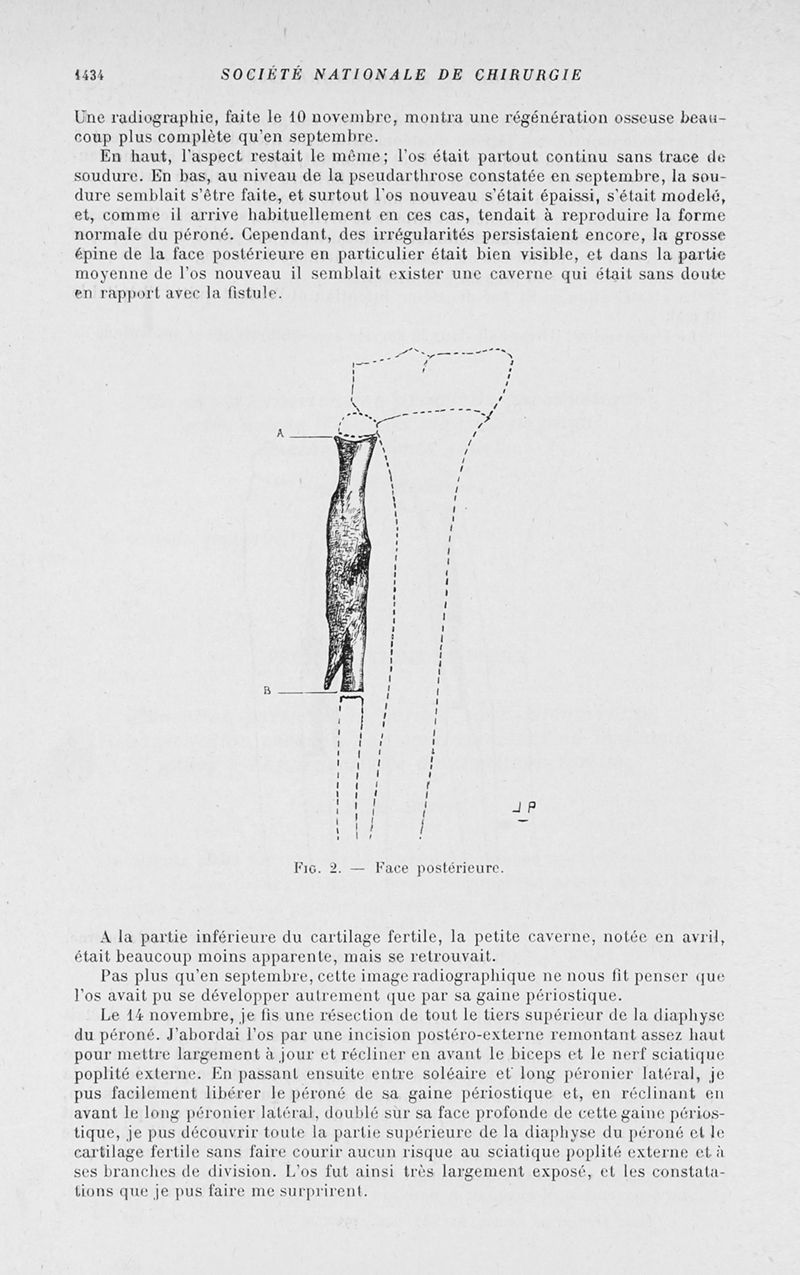 1434 SOCIÉTÉ NATIONALE DE CHIRURGIE

Une radiographie, faite le 10 novembre, montra une régénération osseuse beaucoup plus complète qu'en septembre.

En haut, l'aspect restait le même; l'os était partout continu sans trace de soudure. En bas, au niveau de la pseudarthrose constatée en septembre, la soudure semblait s'être faite, et surtout l'os nouveau s'était épaissi, s'était modelé, et, comme il arrive habituellement en ces cas, tendait à reproduire la forme normale du péroné. Cependant, des irrégularités persistaient encore, la grosse épine de la face postérieure en particulier était bien visible, et dans la partie moyenne de l'os nouveau il semblait exister une caverne qui était sans doute en rapport avec la fistule.

A

B

J P

Fig. 2. — Face postérieure.

A la partie inférieure du cartilage fertile, la petite caverne, notée en avril, était beaucoup moins apparente, mais se retrouvait.

Pas plus qu'en septembre, cette image radiographique ne nous fit penser que l'os avait pu se développer autrement que par sa gaine périostique.

Le 14 novembre, je fis une résection de tout le tiers supérieur de la diaphyse du péroné. J'abordai l'os par une incision postéro-externe remontant assez haut pour mettre largement à jour et récliner en avant le biceps et le nerf sciatique poplité externe. En passant ensuite entre soléaire et long péronier latéral, je pus facilement libérer le péroné de sa gaine périostique et, en réclinant en avant le long péronier latéral, doublé sur sa face profonde de cette gaine périostique, je pus découvrir toute la partie supérieure de la diaphyse du péroné et le cartilage fertile sans faire courir aucun risque au sciatique poplité externe et à ses branches de division. L'os fut ainsi très largement exposé, et les constatations que je pus faire me surprirent.